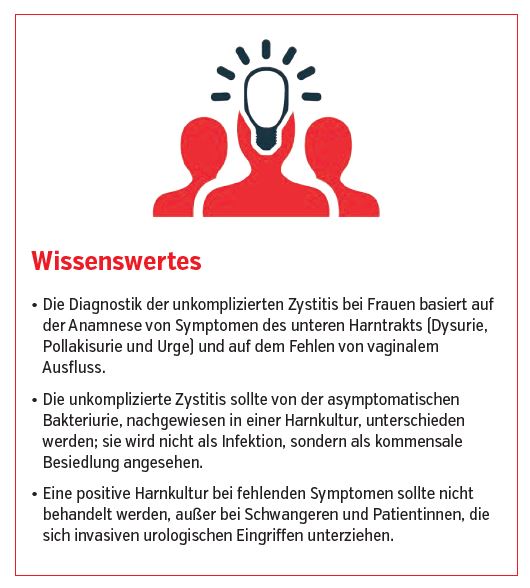 Wissenswertes

• Die Diagnostik der unkomplizierten Zystitis bei Frauen basiert auf der Anamnese von Symptomen des unteren Harntrakts (Dysurie, Pollakisurie und Urge) und auf dem Fehlen von vaginalem Ausfluss.

• Die unkomplizierte Zystitis sollte von der asymptomatischen Bakteriurie, nachgewiesen in einer Harnkultur, unterschieden werden; sie wird nicht als Infektion, sondern als kommensale Besiedlung angesehen.

• Eine positive Harnkultur bei fehlenden Symptomen sollte nicht behandelt werden, außer bei Schwangeren und Patientinnen, die sich invasiven urologischen Eingriffen unterziehen.